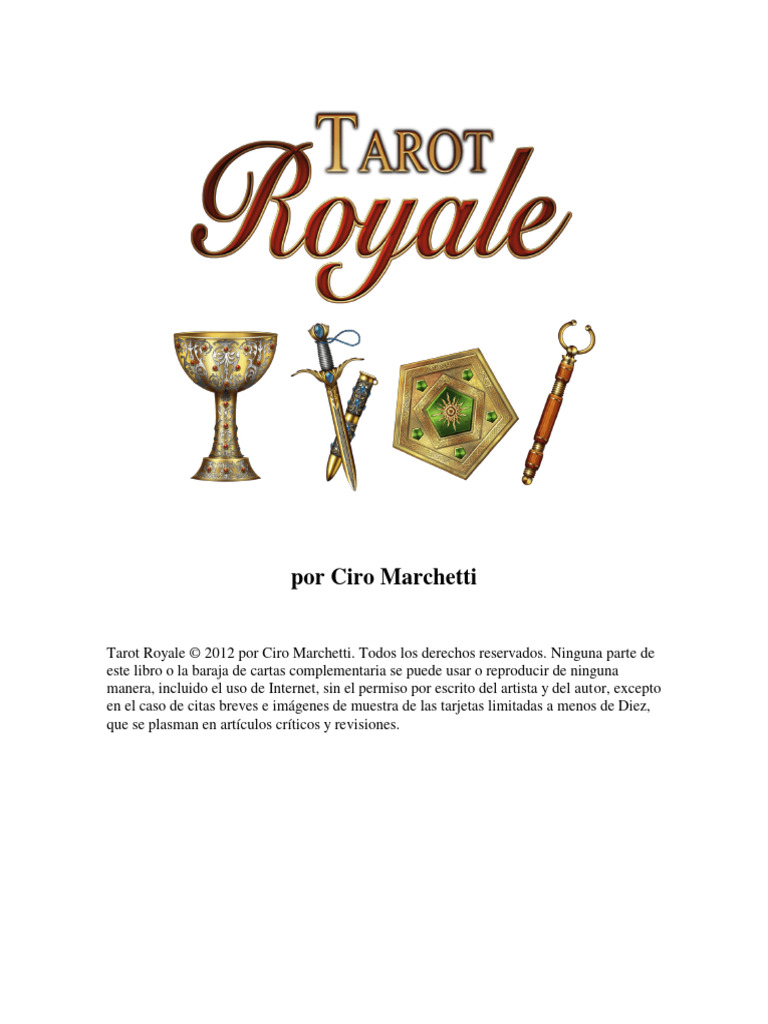 TAROT
Royale

por Ciro Marchetti

Tarot Royale © 2012 por Ciro Marchetti. Todos los derechos reservados. Ninguna parte de este libro o la baraja de cartas complementaria se puede usar o reproducir de ninguna manera, incluido el uso de Internet, sin el permiso por escrito del artista y del autor, excepto en el caso de citas breves e imágenes de muestra de las tarjetas limitadas a menos de Diez, que se plasman en artículos críticos y revisiones.